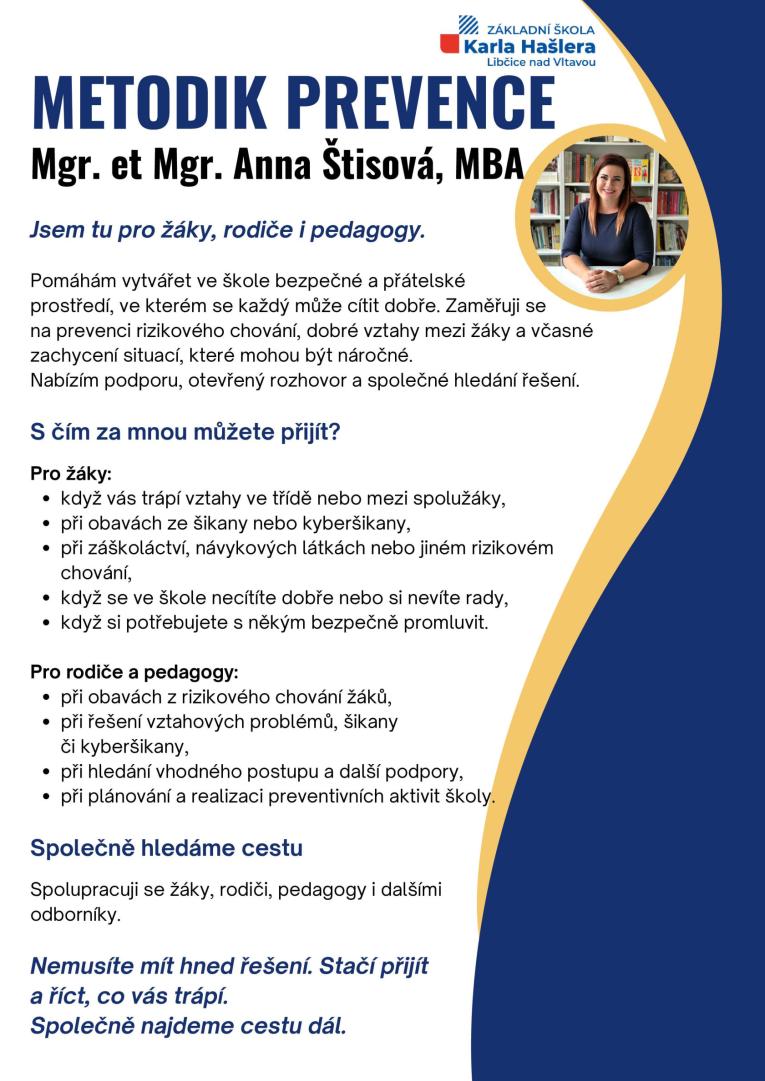 ZÁKLADNÍ ŠKOLA
Karla Hašlera
Libčice nad Vltavou

METODIK PREVENCE
Mgr. et Mgr. Anna Štisová, MBA

Jsem tu pro žáky, rodiče i pedagogy.

Pomáhám vytvářet ve škole bezpečné a přátelské prostředí, ve kterém se každý může cítit dobře. Zaměřuji se na prevenci rizikového chování, dobré vztahy mezi žáky a včasné zachycení situací, které mohou být náročné.
Nabízím podporu, otevřený rozhovor a společné hledání řešení.

S čím za mnou můžete přijít?

Pro žáky:
- když vás trápí vztahy ve třídě nebo mezi spolužáky,
- při obavách ze šikany nebo kyberšikany,
- při záškoláctví, návykových látkách nebo jiném rizikovém chování,
- když se ve škole necítíte dobře nebo si nevíte rady,
- když si potřebujete s někým bezpečně promluvit.

Pro rodiče a pedagogy:
- při obavách z rizikového chování žáků,
- při řešení vztahových problémů, šikany či kyberšikany,
- při hledání vhodného postupu a další podpory,
- při plánování a realizaci preventivních aktivit školy.

Společně hledáme cestu

Spolupracuji se žáky, rodiči, pedagogy i dalšími odborníky.

Nemusíte mít hned řešení. Stačí přijít a říct, co vás trápí.
Společně najdeme cestu dál.